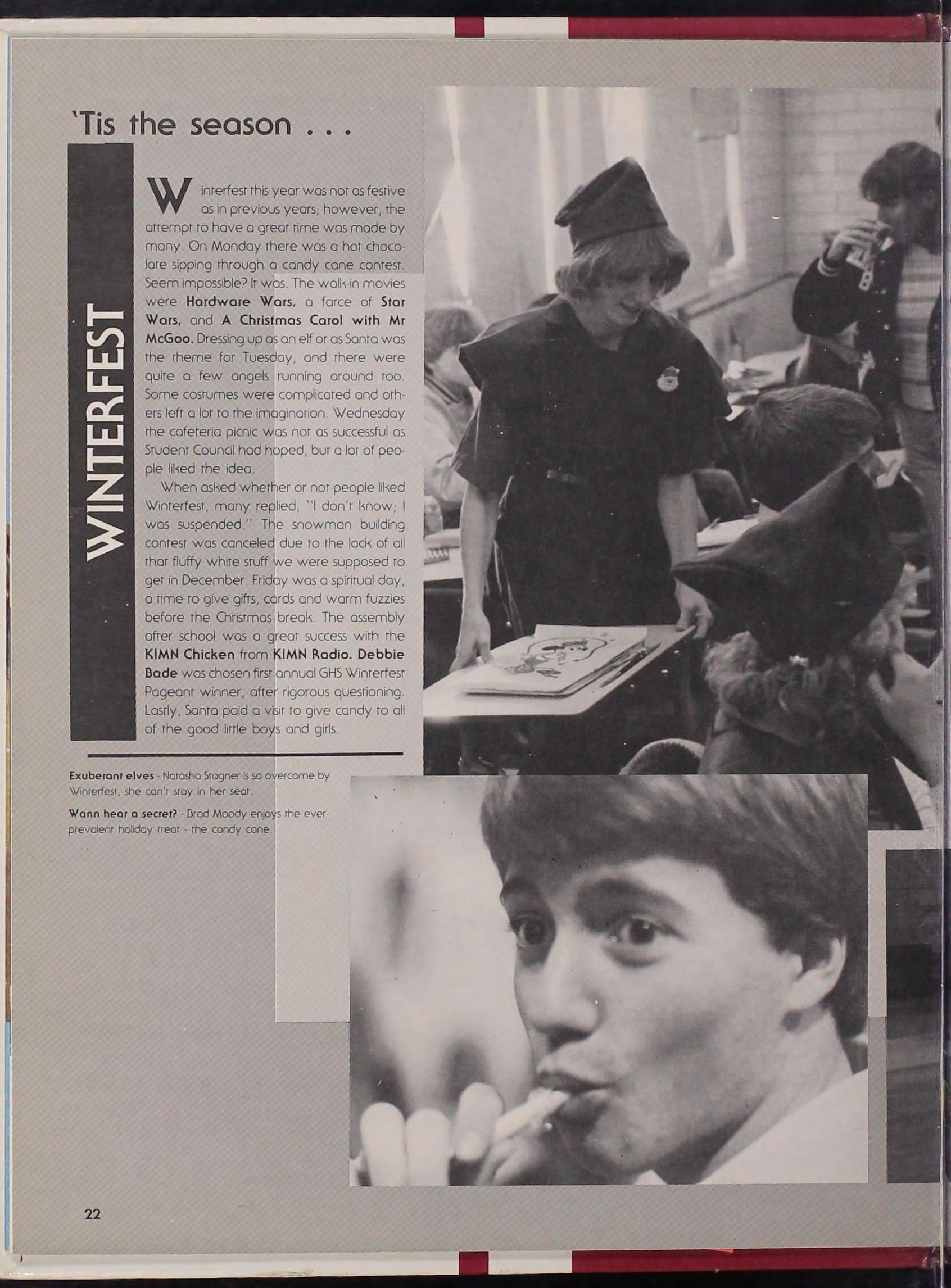 'Tis the season . . .

WINTERFEST

Winterfest this year was not as festive as in previous years; however, the attempt to have a great time was made by many. On Monday there was a hot chocolate sipping through a candy cane contest. Seem impossible? It was. The walk-in movies were Hardware Wars, a farce of Star Wars, and A Christmas Carol with Mr McGoo. Dressing up as an elf or as Santa was the theme for Tuesday, and there were quite a few angels running around too. Some costumes were complicated and others left a lot to the imagination. Wednesday the cafeteria picnic was not as successful as Student Council had hoped, but a lot of people liked the idea.

When asked whether or not people liked Winterfest, many replied, "I don't know; I was suspended." The snowman building contest was canceled due to the lack of all that fluffy white stuff we were supposed to get in December. Friday was a spiritual day, a time to give gifts, cards and warm fuzzies before the Christmas break. The assembly after school was a great success with the KIMN Chicken from KIMN Radio. Debbie Bade was chosen first annual GHS Winterfest Pageant winner, after rigorous questioning. Lastly, Santa paid a visit to give candy to all of the good little boys and girls.

Exuberant elves - Natasha Stogner is so overcome by Winterfest, she can't stay in her seat.

Wann hear a secret? - Brad Moody enjoys the ever-prevalent holiday treat - the candy cane.

22